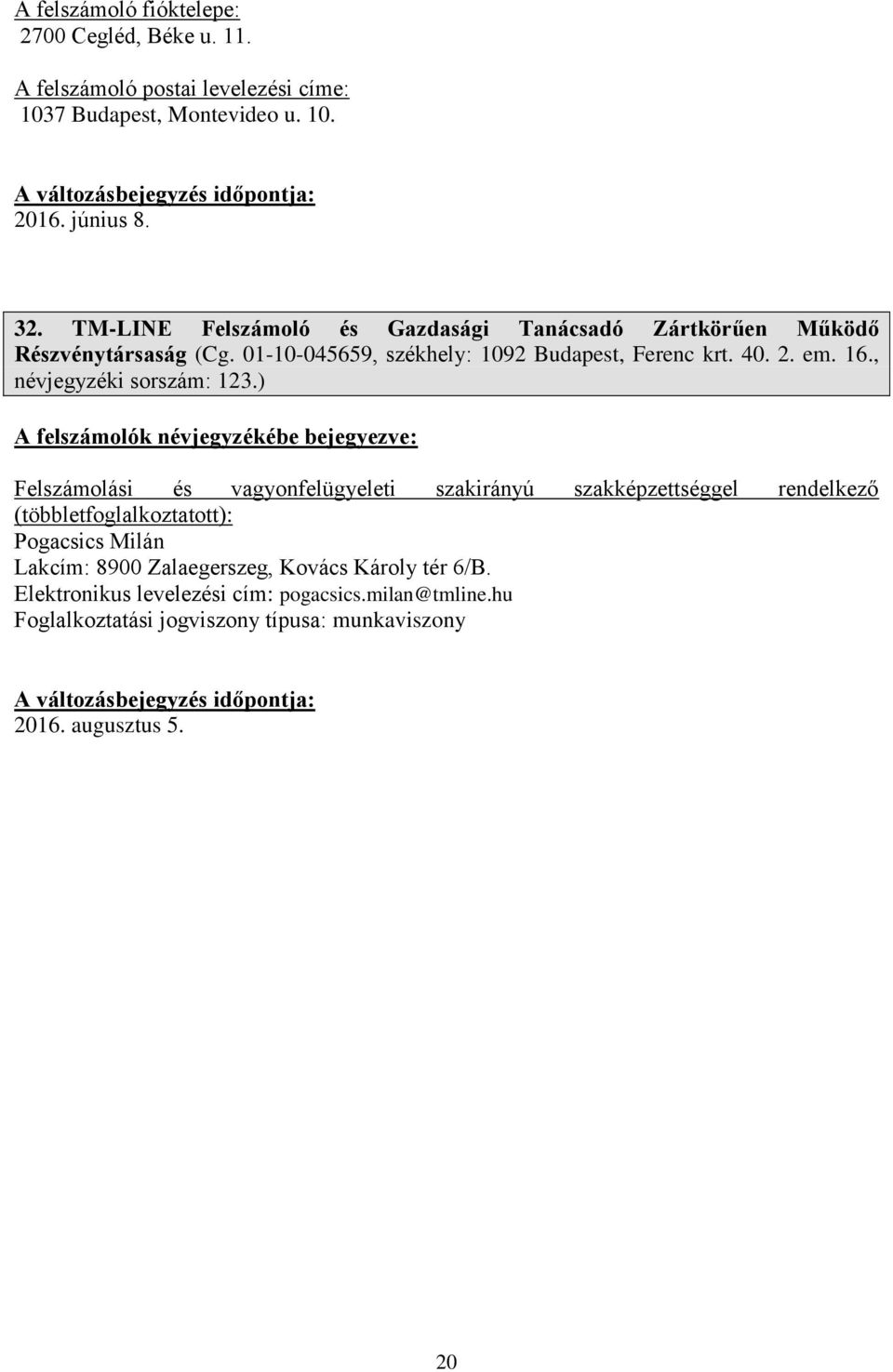 A felszámoló fióktelepe:
2700 Cegléd, Béke u. 11.

A felszámoló postai levelezési címe:
1037 Budapest, Montevideo u. 10.

A változásbejegyzés időpontja:
2016. június 8.

32. TM-LINE Felszámoló és Gazdasági Tanácsadó Zártkörűen Működő Részvénytársaság (Cg. 01-10-045659, székhely: 1092 Budapest, Ferenc krt. 40. 2. em. 16., névjegyzéki sorszám: 123.)

A felszámolók névjegyzékébe bejegyezve:

Felszámolási és vagyonfelügyeleti szakirányú szakképzettséggel rendelkező (többletfoglalkoztatott):
Pogacsics Milán
Lakcím: 8900 Zalaegerszeg, Kovács Károly tér 6/B.
Elektronikus levelezési cím: pogacsics.milan@tmline.hu
Foglalkoztatási jogviszony típusa: munkaviszony

A változásbejegyzés időpontja:
2016. augusztus 5.

20